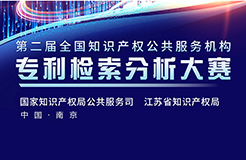 第二届全国知识产权公共服务机构

专利检索分析大赛

国家知识产权局公共服务司　江苏省知识产权局

中国·南京